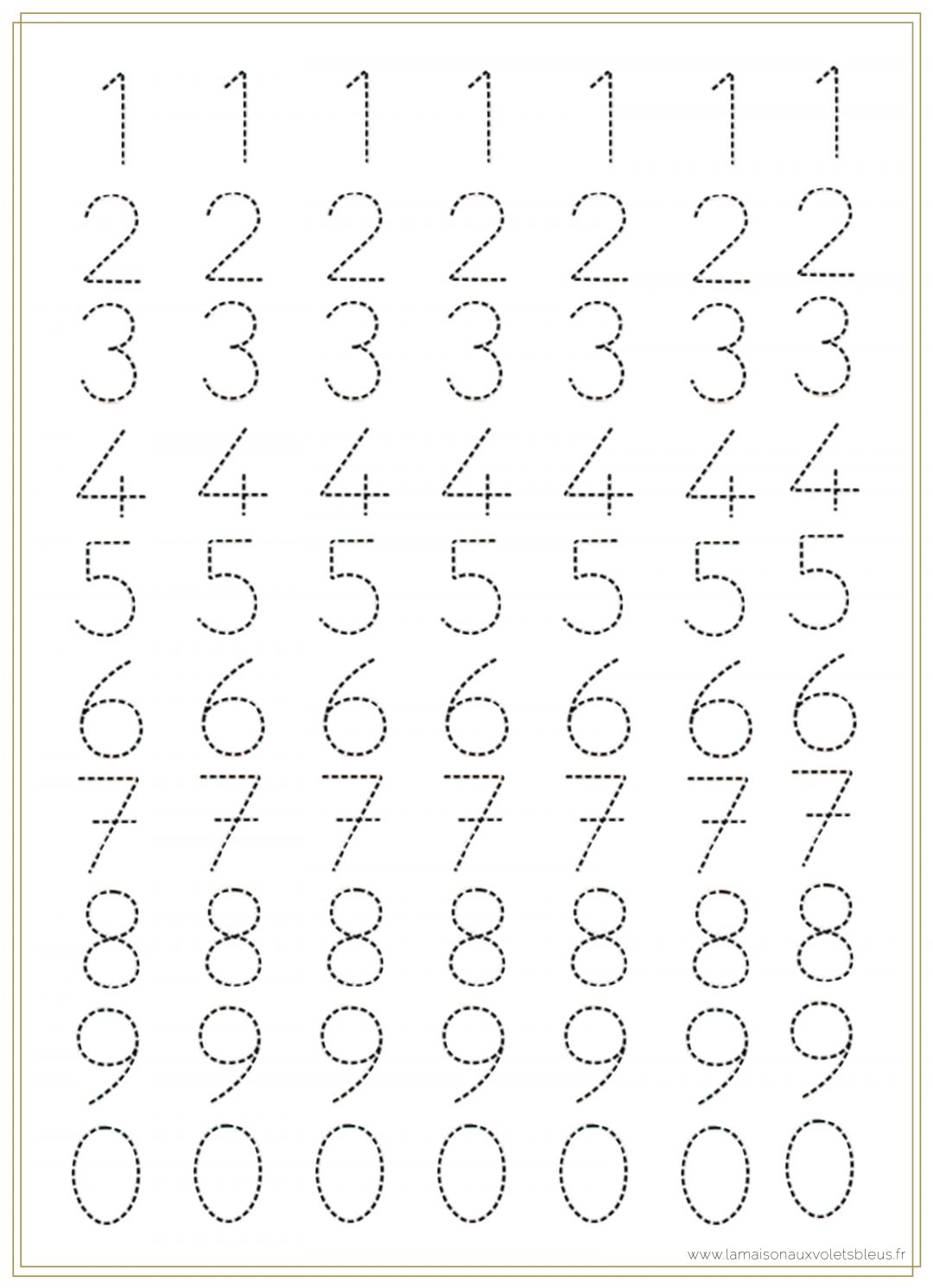 1 1 1 1 1 1 1
2 2 2 2 2 2 2
3 3 3 3 3 3 3
4 4 4 4 4 4 4
5 5 5 5 5 5 5
6 6 6 6 6 6 6
7 7 7 7 7 7 7
8 8 8 8 8 8 8
9 9 9 9 9 9 9
0 0 0 0 0 0 0

www.lamaisonauxvoletsbleus.fr